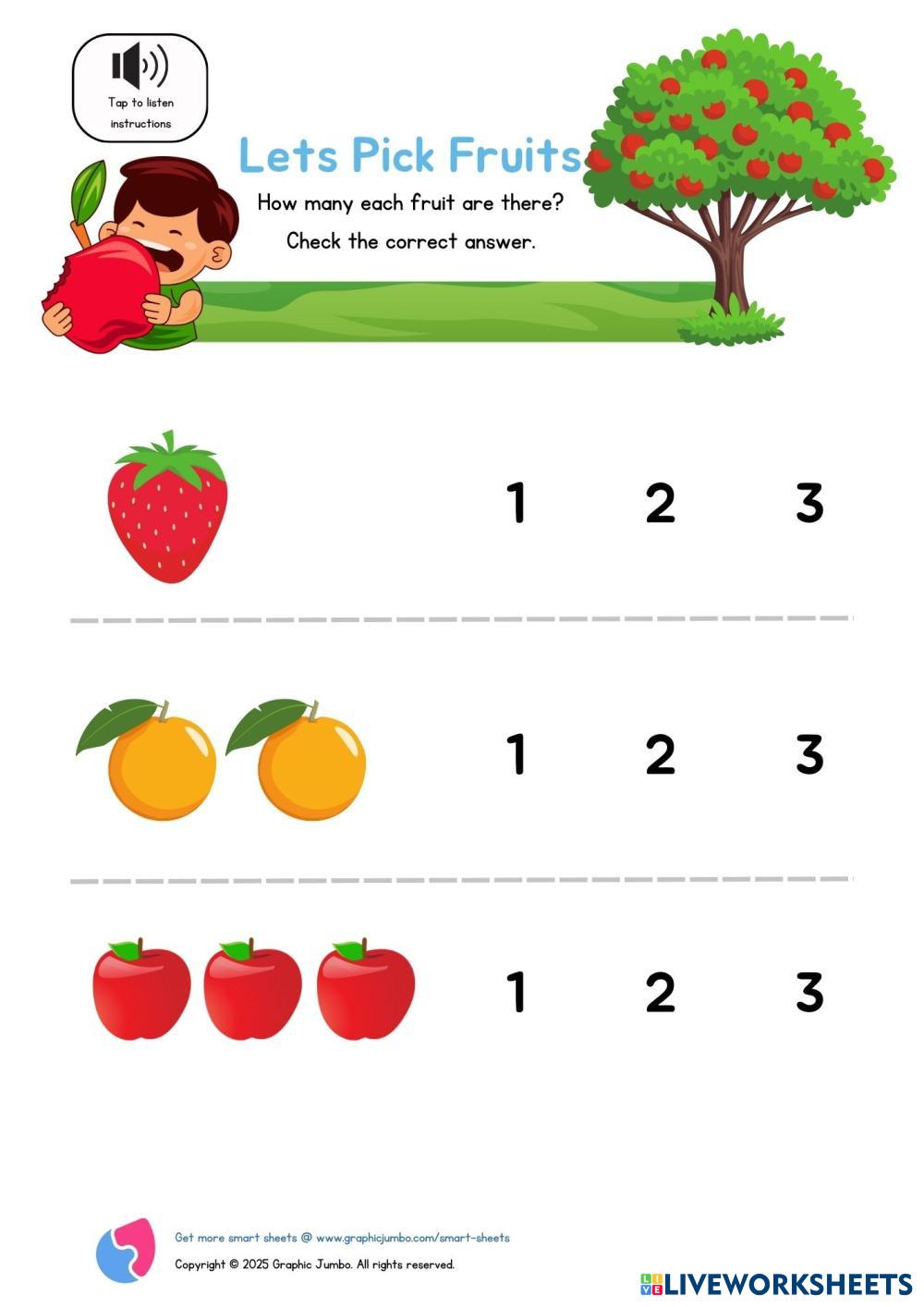 Tap to listen instructions

Lets Pick Fruits

How many each fruit are there?

Check the correct answer.

1 2 3

1 2 3

1 2 3

Get more smart sheets @ www.graphicjumbo.com/smart-sheets

Copyright © 2025 Graphic Jumbo. All rights reserved.

LIVEWORKSHEETS